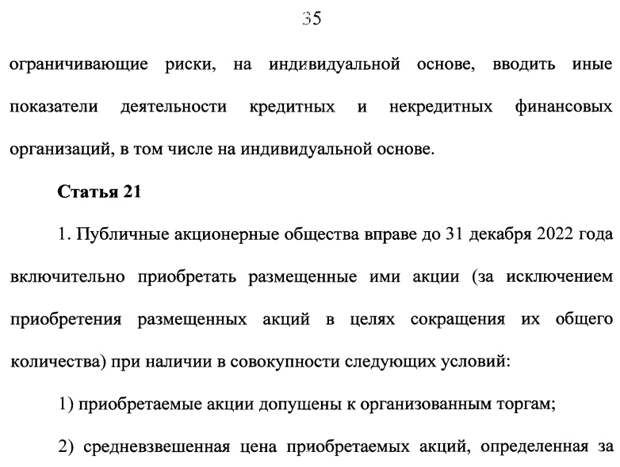 35

ограничивающие риски, на индивидуальной основе, вводить иные показатели деятельности кредитных и некредитных финансовых организаций, в том числе на индивидуальной основе.

Статья 21

1. Публичные акционерные общества вправе до 31 декабря 2022 года включительно приобретать размещенные ими акции (за исключением приобретения размещенных акций в целях сокращения их общего количества) при наличии в совокупности следующих условий:

1) приобретаемые акции допущены к организованным торгам;

2) средневзвешенная цена приобретаемых акций, определенная за